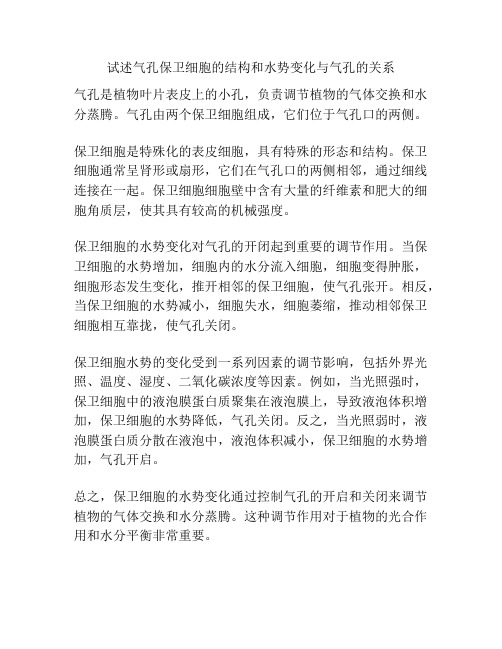 试述气孔保卫细胞的结构和水势变化与气孔的关系

气孔是植物叶片表皮上的小孔，负责调节植物的气体交换和水分蒸腾。气孔由两个保卫细胞组成，它们位于气孔口的两侧。

保卫细胞是特殊化的表皮细胞，具有特殊的形态和结构。保卫细胞通常呈肾形或扇形，它们在气孔口的两侧相邻，通过细线连接在一起。保卫细胞细胞壁中含有大量的纤维素和肥大的细胞角质层，使其具有较高的机械强度。

保卫细胞的水势变化对气孔的开闭起到重要的调节作用。当保卫细胞的水势增加，细胞内的水分流入细胞，细胞变得肿胀，细胞形态发生变化，推开相邻的保卫细胞，使气孔张开。相反，当保卫细胞的水势减小，细胞失水，细胞萎缩，推动相邻保卫细胞相互靠拢，使气孔关闭。

保卫细胞水势的变化受到一系列因素的调节影响，包括外界光照、温度、湿度、二氧化碳浓度等因素。例如，当光照强时，保卫细胞中的液泡膜蛋白质聚集在液泡膜上，导致液泡体积增加，保卫细胞的水势降低，气孔关闭。反之，当光照弱时，液泡膜蛋白质分散在液泡中，液泡体积减小，保卫细胞的水势增加，气孔开启。

总之，保卫细胞的水势变化通过控制气孔的开启和关闭来调节植物的气体交换和水分蒸腾。这种调节作用对于植物的光合作用和水分平衡非常重要。